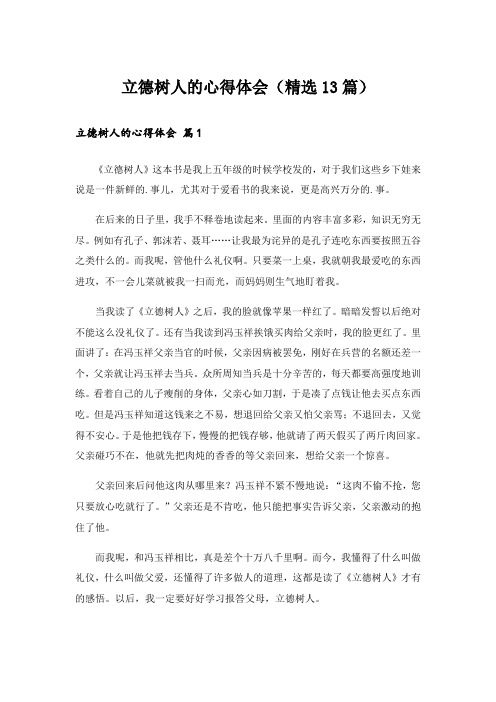 立德树人的心得体会（精选13篇）

立德树人的心得体会 篇1

《立德树人》这本书是我上五年级的时候学校发的，对于我们这些乡下娃来说是一件新鲜的.事儿，尤其对于爱看书的我来说，更是高兴万分的.事。

在后来的日子里，我手不释卷地读起来。里面的内容丰富多彩，知识无穷无尽。例如有孔子、郭沫若、聂耳……让我最为诧异的是孔子连吃东西要按照五谷之类什么的。而我呢，管他什么礼仪啊。只要菜一上桌，我就朝我最爱吃的东西进攻，不一会儿菜就被我一扫而光，而妈妈则生气地盯着我。

当我读了《立德树人》之后，我的脸就像苹果一样红了。暗暗发誓以后绝对不能这么没礼仪了。还有当我读到冯玉祥挨饿买肉给父亲时，我的脸更红了。里面讲了：在冯玉祥父亲当官的时候，父亲因病被罢免，刚好在兵营的名额还差一个，父亲就让冯玉祥去当兵。众所周知当兵是十分辛苦的，每天都要高强度地训练。看着自己的儿子瘦削的身体，父亲心如刀割，于是凑了点钱让他去买点东西吃。但是冯玉祥知道这钱来之不易，想退回给父亲又怕父亲骂；不退回去，又觉得不安心。于是他把钱存下，慢慢的把钱存够，他就请了两天假买了两斤肉回家。父亲碰巧不在，他就先把肉炖的香香的等父亲回来，想给父亲一个惊喜。

父亲回来后问他这肉从哪里来？冯玉祥不紧不慢地说：“这肉不偷不抢，您只要放心吃就行了。”父亲还是不肯吃，他只能把事实告诉父亲，父亲激动的抱住了他。

而我呢，和冯玉祥相比，真是差个十万八千里啊。而今，我懂得了什么叫做礼仪，什么叫做父爱，还懂得了许多做人的道理，这都是读了《立德树人》才有的感悟。以后，我一定要好好学习报答父母，立德树人。